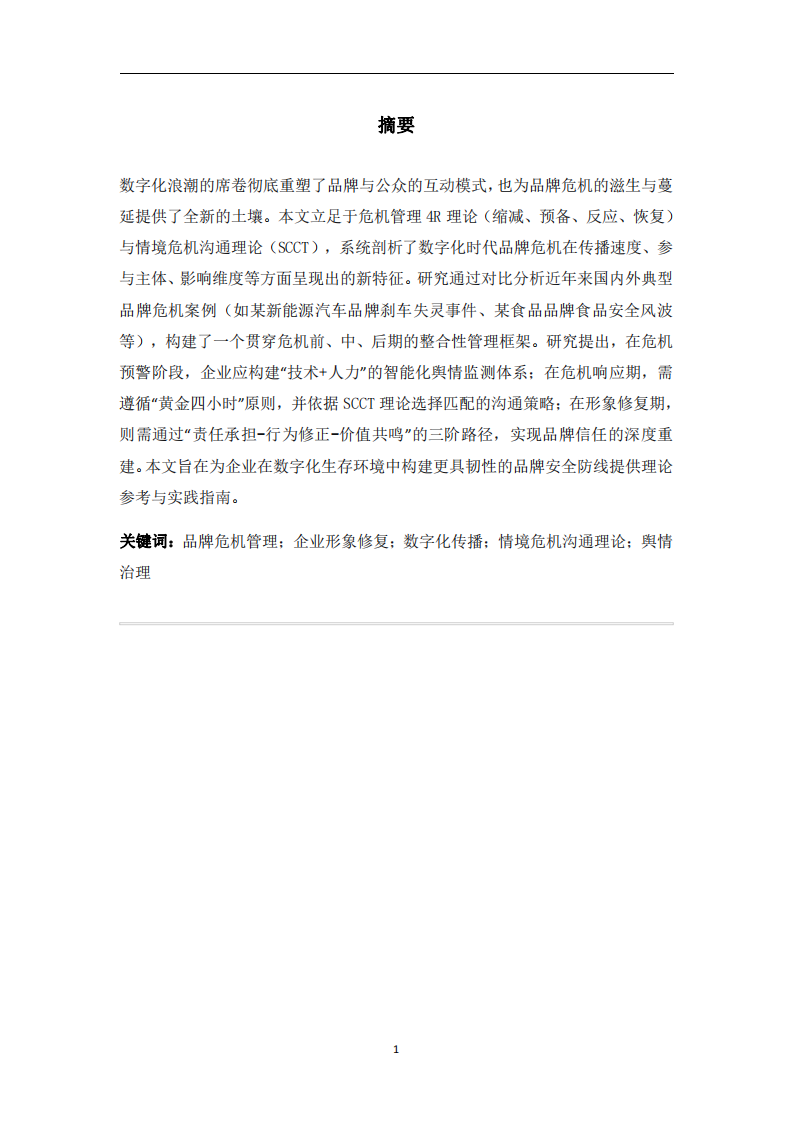 摘要

数字化浪潮的席卷彻底重塑了品牌与公众的互动模式，也为品牌危机的滋生与蔓延提供了全新的土壤。本文立足于危机管理 4R 理论（缩减、预备、反应、恢复）与情境危机沟通理论（SCCT），系统剖析了数字化时代品牌危机在传播速度、参与主体、影响维度等方面呈现出的新特征。研究通过对比分析近年来国内外典型品牌危机案例（如某新能源汽车品牌刹车失灵事件、某食品品牌食品安全风波等），构建了一个贯穿危机前、中、后期的整合性管理框架。研究提出，在危机预警阶段，企业应构建“技术+人力”的智能化舆情监测体系；在危机响应期，需遵循“黄金四小时”原则，并依据 SCCT 理论选择匹配的沟通策略；在形象修复期，则需通过“责任承担-行为修正-价值共鸣”的三阶路径，实现品牌信任的深度重建。本文旨在为企业在数字化生存环境中构建更具韧性的品牌安全防线提供理论参考与实践指南。

关键词：品牌危机管理；企业形象修复；数字化传播；情境危机沟通理论；舆情治理

1